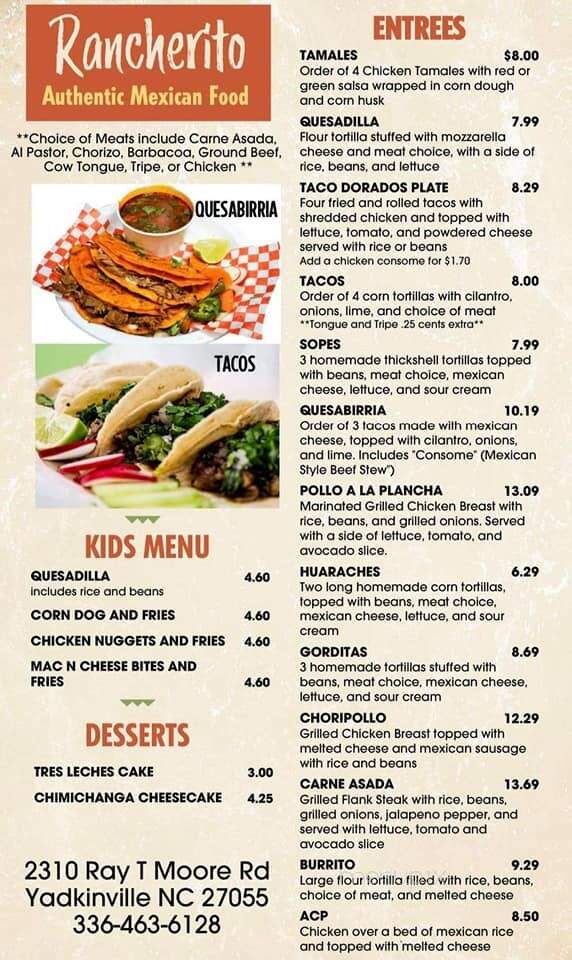 Rancherito
Authentic Mexican Food

**Choice of Meats include Carne Asada, Al Pastor, Chorizo, Barbacoa, Ground Beef, Cow Tongue, Tripe, or Chicken **

QUESABIRRIA

TACOS

KIDS MENU

QUESADILLA 4.60
includes rice and beans

CORN DOG AND FRIES 4.60

CHICKEN NUGGETS AND FRIES 4.60

MAC N CHEESE BITES AND FRIES 4.60

DESSERTS

TRES LECHES CAKE 3.00

CHIMICHANGA CHEESECAKE 4.25

2310 Ray T Moore Rd
Yadkinville NC 27055
336-463-6128

ENTREES

TAMALES $8.00
Order of 4 Chicken Tamales with red or green salsa wrapped in corn dough and corn husk

QUESADILLA 7.99
Flour tortilla stuffed with mozzarella cheese and meat choice, with a side of rice, beans, and lettuce

TACO DORADOS PLATE 8.29
Four fried and rolled tacos with shredded chicken and topped with lettuce, tomato, and powdered cheese served with rice or beans
Add a chicken consome for $1.70

TACOS 8.00
Order of 4 corn tortillas with cilantro, onions, lime, and choice of meat
**Tongue and Tripe .25 cents extra**

SOPES 7.99
3 homemade thickshell tortillas topped with beans, meat choice, mexican cheese, lettuce, and sour cream

QUESABIRRIA 10.19
Order of 3 tacos made with mexican cheese, topped with cilantro, onions, and lime. Includes "Consome" (Mexican Style Beef Stew")

POLLO A LA PLANCHA 13.09
Marinated Grilled Chicken Breast with rice, beans, and grilled onions. Served with a side of lettuce, tomato, and avocado slice.

HUARACHES 6.29
Two long homemade corn tortillas, topped with beans, meat choice, mexican cheese, lettuce, and sour cream

GORDITAS 8.69
3 homemade tortillas stuffed with beans, meat choice, mexican cheese, lettuce, and sour cream

CHORIPOLLO 12.29
Grilled Chicken Breast topped with melted cheese and mexican sausage with rice and beans

CARNE ASADA 13.69
Grilled Flank Steak with rice, beans, grilled onions, jalapeno pepper, and served with lettuce, tomato and avocado slice

BURRITO 9.29
Large flour tortilla filled with rice, beans, choice of meat, and melted cheese

ACP 8.50
Chicken over a bed of mexican rice and topped with melted cheese